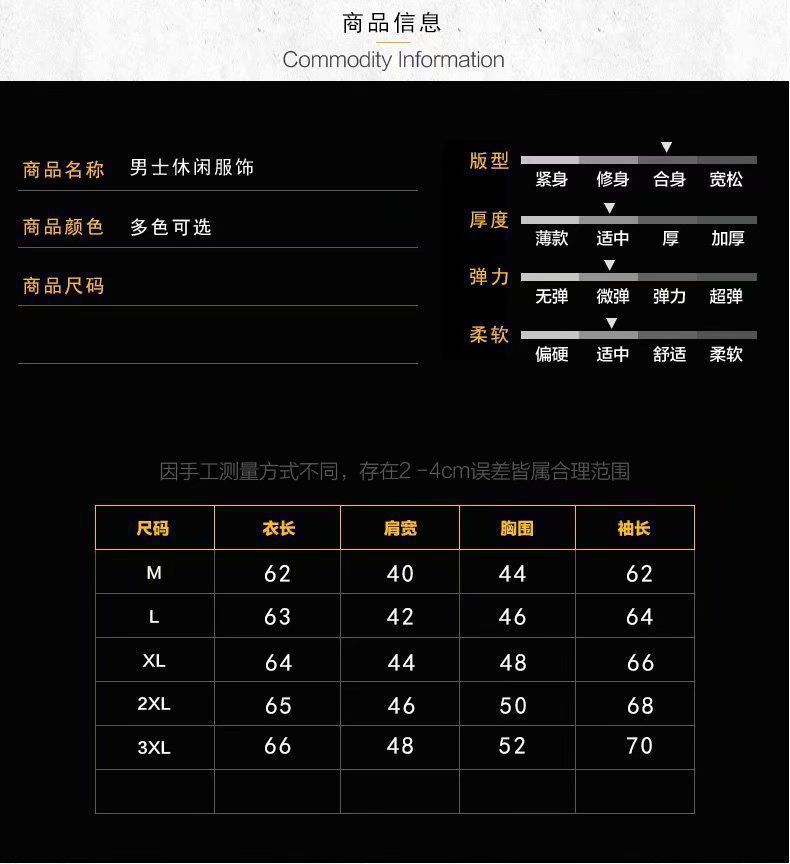 商品信息
Commodity Information

商品名称 男士休闲服饰

商品颜色 多色可选

商品尺码

版型
紧身 修身 合身 宽松

厚度
薄款 适中 厚 加厚

弹力
无弹 微弹 弹力 超弹

柔软
偏硬 适中 舒适 柔软

因手工测量方式不同，存在2 -4cm误差皆属合理范围

| 尺码 | 衣长 | 肩宽 | 胸围 | 袖长 |
|---|---|---|---|---|
| M | 62 | 40 | 44 | 62 |
| L | 63 | 42 | 46 | 64 |
| XL | 64 | 44 | 48 | 66 |
| 2XL | 65 | 46 | 50 | 68 |
| 3XL | 66 | 48 | 52 | 70 |
| | | | | |